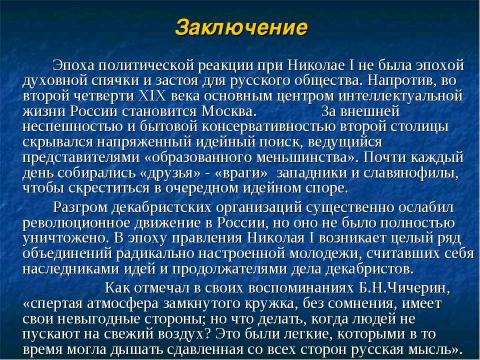 Заключение

Эпоха политической реакции при Николае I не была эпохой духовной спячки и застоя для русского общества. Напротив, во второй четверти XIX века основным центром интеллектуальной жизни России становится Москва. За внешней неспешностью и бытовой консервативностью второй столицы скрывался напряженный идейный поиск, ведущийся представителями «образованного меньшинства». Почти каждый день собирались «друзья» - «враги» западники и славянофилы, чтобы скреститься в очередном идейном споре.

Разгром декабристских организаций существенно ослабил революционное движение в России, но оно не было полностью уничтожено. В эпоху правления Николая I возникает целый ряд объединений радикально настроенной молодежи, считавших себя наследниками идей и продолжателями дела декабристов.

Как отмечал в своих воспоминаниях Б.Н.Чичерин, «спертая атмосфера замкнутого кружка, без сомнения, имеет свои невыгодные стороны; но что делать, когда людей не пускают на свежий воздух? Это были легкие, которыми в то время могла дышать сдавленная со всех сторон русская мысль».